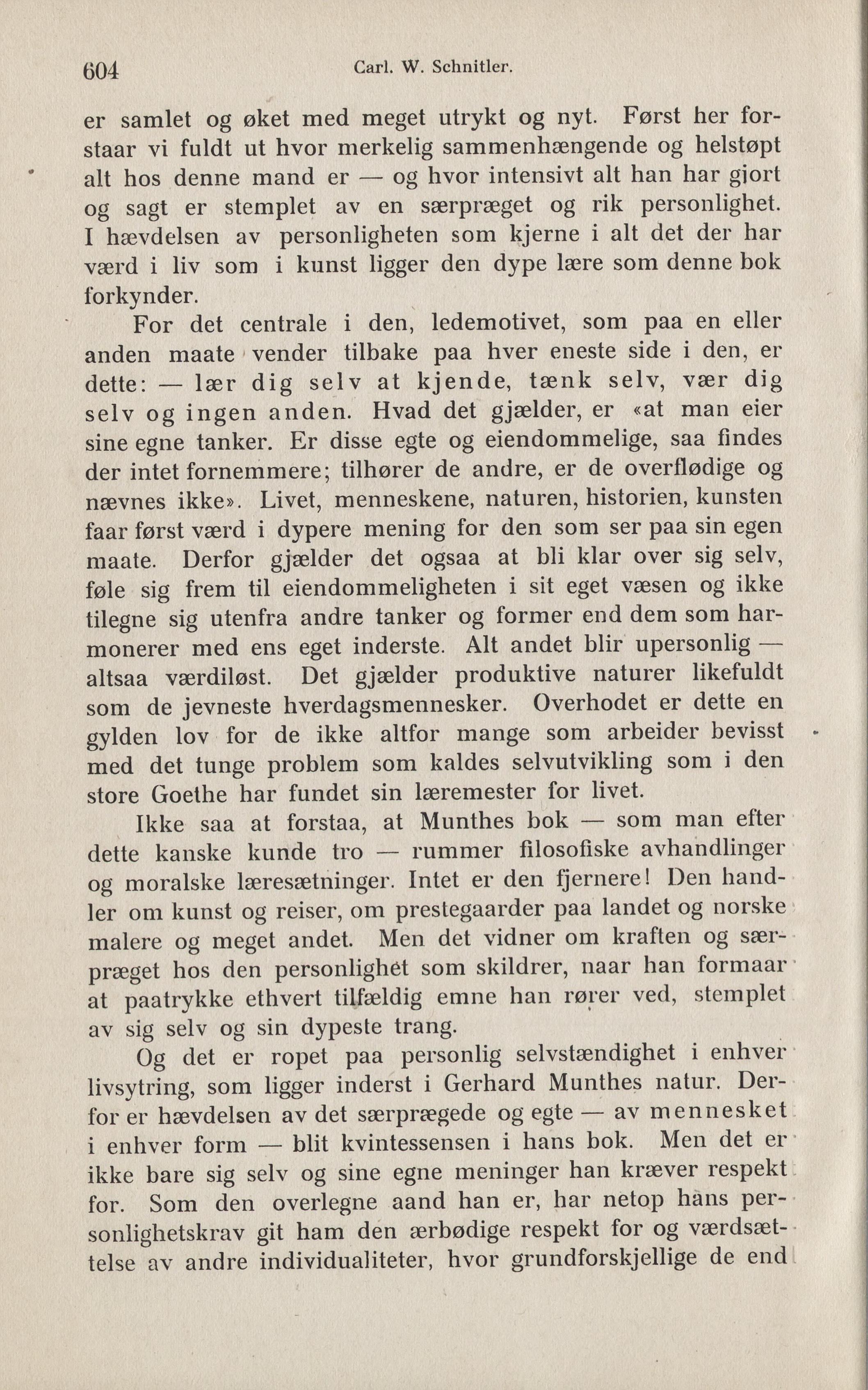 604 Carl. W. Schnitler.

er samlet og øket med meget utrykt og nyt. Først her forstaar vi fuldt ut hvor merkelig sammenhængende og helstøpt alt hos denne mand er — og hvor intensivt alt han har gjort og sagt er stemplet av en særpræget og rik personlighet. I hævdelsen av personligheten som kjerne i alt det der har værd i liv som i kunst ligger den dype lære som denne bok forkynder.

For det centrale i den, ledemotivet, som paa en eller anden maate vender tilbake paa hver eneste side i den, er dette: — lær dig selv at kjende, tænk selv, vær dig selv og ingen anden. Hvad det gjælder, er «at man eier sine egne tanker. Er disse egte og eiendommelige, saa findes der intet fornemmere; tilhører de andre, er de overflødige og nævnes ikke». Livet, menneskene, naturen, historien, kunsten faar først værd i dypere mening for den som ser paa sin egen maate. Derfor gjælder det ogsaa at bli klar over sig selv, føle sig frem til eiendommeligheten i sit eget væsen og ikke tilegne sig utenfra andre tanker og former end dem som harmonerer med ens eget inderste. Alt andet blir upersonlig — altsaa værdiløst. Det gjælder produktive naturer likefuldt som de jevneste hverdagsmennesker. Overhodet er dette en gylden lov for de ikke altfor mange som arbeider bevisst med det tunge problem som kaldes selvutvikling som i den store Goethe har fundet sin læremester for livet.

Ikke saa at forstaa, at Munthes bok — som man efter dette kanske kunde tro — rummer filosofiske avhandlinger og moralske læresætninger. Intet er den fjernere! Den handler om kunst og reiser, om prestegaarder paa landet og norske malere og meget andet. Men det vidner om kraften og særpræget hos den personlighet som skildrer, naar han formaar at paatrykke ethvert tilfældig emne han rører ved, stemplet av sig selv og sin dypeste trang.

Og det er ropet paa personlig selvstændighet i enhver livsytring, som ligger inderst i Gerhard Munthes natur. Derfor er hævdelsen av det særprægede og egte — av mennesket i enhver form — blit kvintessensen i hans bok. Men det er ikke bare sig selv og sine egne meninger han kræver respekt for. Som den overlegne aand han er, har netop hans personlighetskrav git ham den ærbødige respekt for og værdsættelse av andre individualiteter, hvor grundforskjellige de end